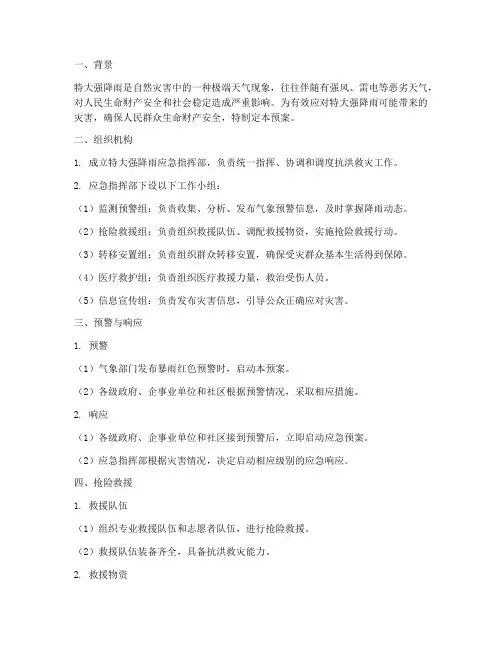 一、背景

特大强降雨是自然灾害中的一种极端天气现象，往往伴随有强风、雷电等恶劣天气，对人民生命财产安全和社会稳定造成严重影响。为有效应对特大强降雨可能带来的灾害，确保人民群众生命财产安全，特制定本预案。

二、组织机构

1. 成立特大强降雨应急指挥部，负责统一指挥、协调和调度抗洪救灾工作。

2. 应急指挥部下设以下工作小组：

（1）监测预警组：负责收集、分析、发布气象预警信息，及时掌握降雨动态。

（2）抢险救援组：负责组织救援队伍、调配救援物资，实施抢险救援行动。

（3）转移安置组：负责组织群众转移安置，确保受灾群众基本生活得到保障。

（4）医疗救护组：负责组织医疗救援力量，救治受伤人员。

（5）信息宣传组：负责发布灾害信息，引导公众正确应对灾害。

三、预警与响应

1. 预警

（1）气象部门发布暴雨红色预警时，启动本预案。

（2）各级政府、企事业单位和社区根据预警情况，采取相应措施。

2. 响应

（1）各级政府、企事业单位和社区接到预警后，立即启动应急预案。

（2）应急指挥部根据灾害情况，决定启动相应级别的应急响应。

四、抢险救援

1. 救援队伍

（1）组织专业救援队伍和志愿者队伍，进行抢险救援。

（2）救援队伍装备齐全，具备抗洪救灾能力。

2. 救援物资